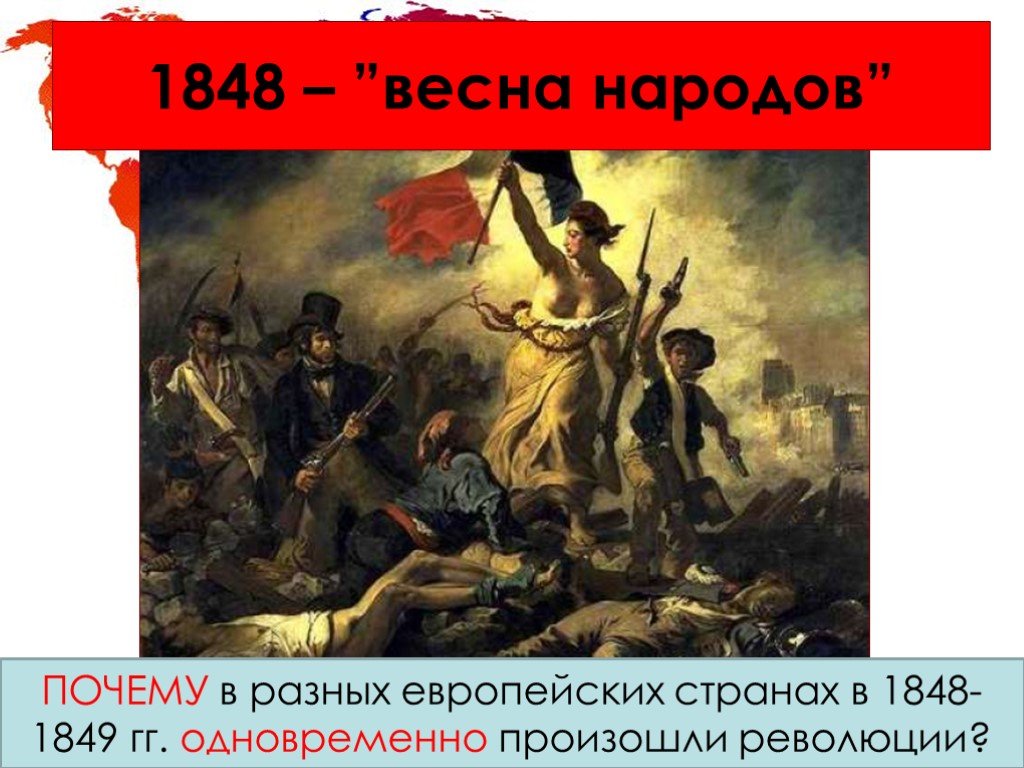 1848 – ”весна народов”

ПОЧЕМУ в разных европейских странах в 1848-1849 гг. одновременно произошли революции?